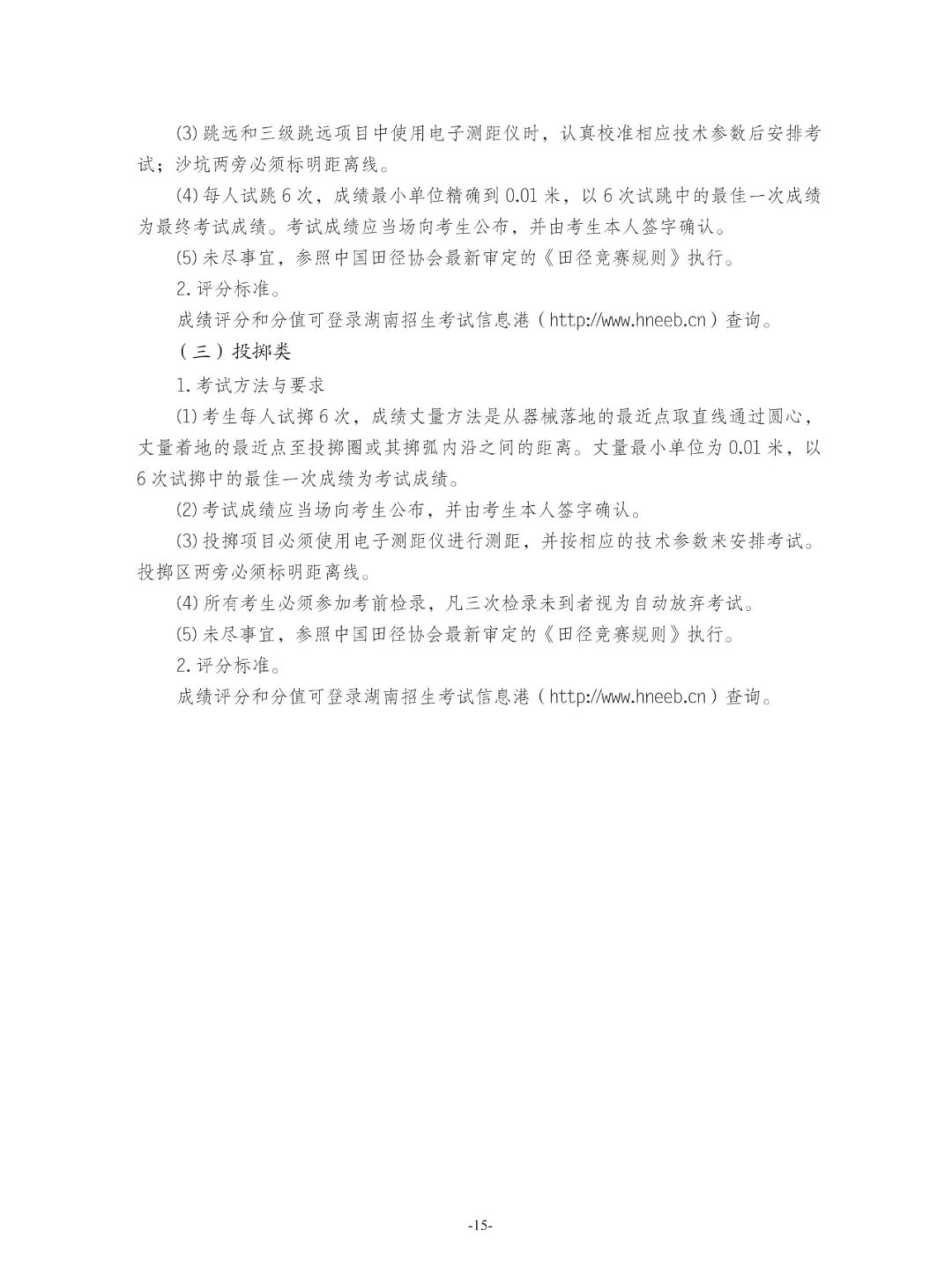 (3) 跳远和三级跳远项目中使用电子测距仪时，认真校准相应技术参数后安排考试；沙坑两旁必须标明距离线。

(4) 每人试跳 6 次，成绩最小单位精确到 0.01 米，以 6 次试跳中的最佳一次成绩为最终考试成绩。考试成绩应当场向考生公布，并由考生本人签字确认。

(5) 未尽事宜，参照中国田径协会最新审定的《田径竞赛规则》执行。

2. 评分标准。

成绩评分和分值可登录湖南招生考试信息港（http://www.hneeb.cn）查询。

（三）投掷类

1. 考试方法与要求

(1) 考生每人试掷 6 次，成绩丈量方法是从器械落地的最近点取直线通过圆心，丈量着地的最近点至投掷圈或其掷弧内沿之间的距离。丈量最小单位为 0.01 米，以 6 次试掷中的最佳一次成绩为考试成绩。

(2) 考试成绩应当场向考生公布，并由考生本人签字确认。

(3) 投掷项目必须使用电子测距仪进行测距，并按相应的技术参数来安排考试。投掷区两旁必须标明距离线。

(4) 所有考生必须参加考前检录，凡三次检录未到者视为自动放弃考试。

(5) 未尽事宜，参照中国田径协会最新审定的《田径竞赛规则》执行。

2. 评分标准。

成绩评分和分值可登录湖南招生考试信息港（http://www.hneeb.cn）查询。

-15-